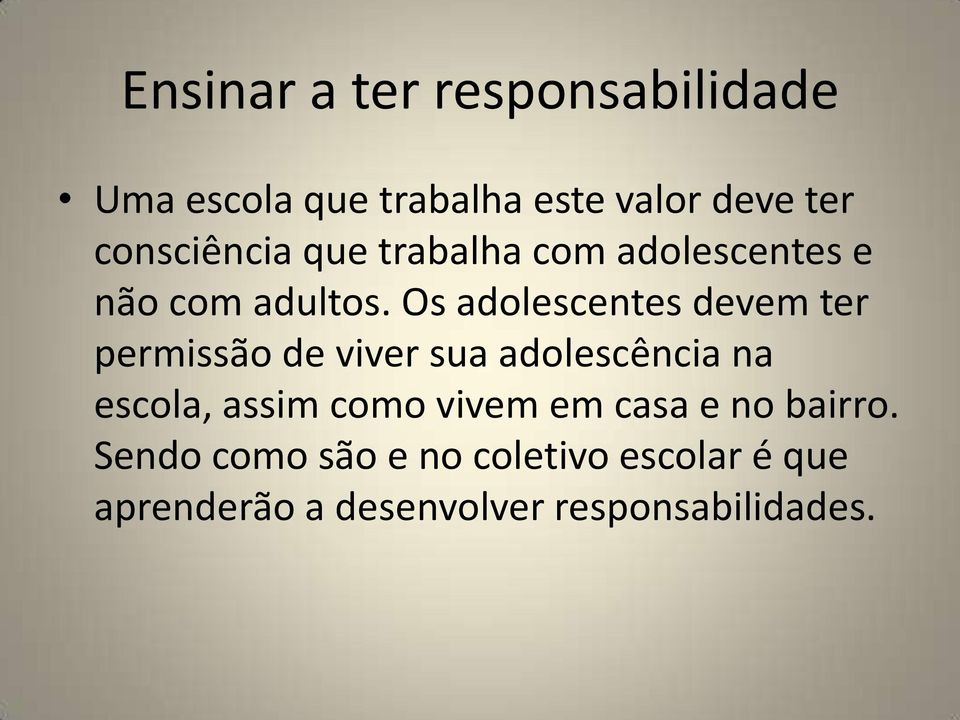 Ensinar a ter responsabilidade

• Uma escola que trabalha este valor deve ter consciência que trabalha com adolescentes e não com adultos. Os adolescentes devem ter permissão de viver sua adolescência na escola, assim como vivem em casa e no bairro. Sendo como são e no coletivo escolar é que aprenderão a desenvolver responsabilidades.